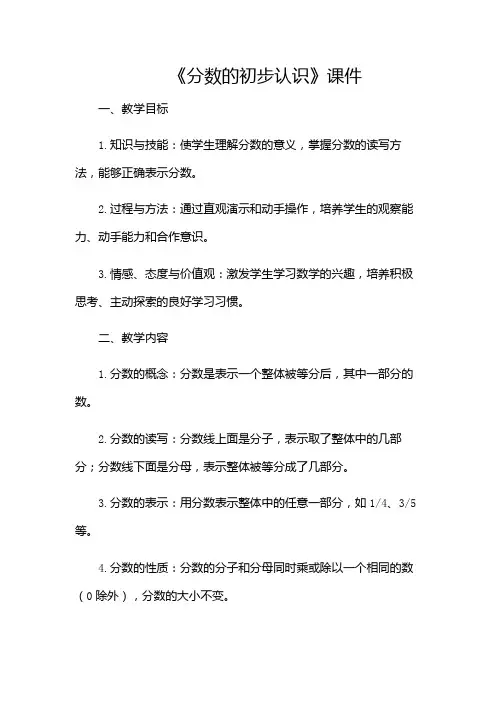 《分数的初步认识》课件

一、教学目标

1. 知识与技能：使学生理解分数的意义，掌握分数的读写方法，能够正确表示分数。

2. 过程与方法：通过直观演示和动手操作，培养学生的观察能力、动手能力和合作意识。

3. 情感、态度与价值观：激发学生学习数学的兴趣，培养积极思考、主动探索的良好学习习惯。

二、教学内容

1. 分数的概念：分数是表示一个整体被等分后，其中一部分的数。

2. 分数的读写：分数线上面是分子，表示取了整体中的几部分；分数线下面是分母，表示整体被等分成了几部分。

3. 分数的表示：用分数表示整体中的任意一部分，如 1/4、3/5 等。

4. 分数的性质：分数的分子和分母同时乘或除以一个相同的数（0 除外），分数的大小不变。